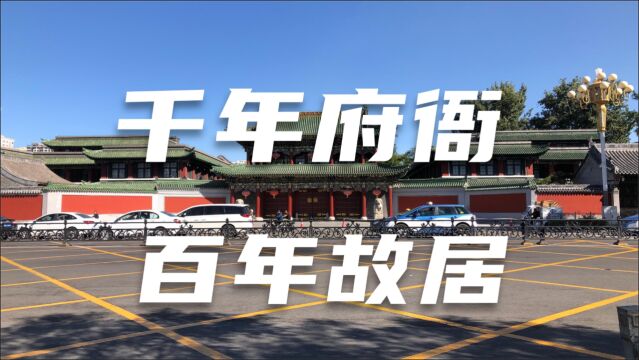 千年府衙

百年故居